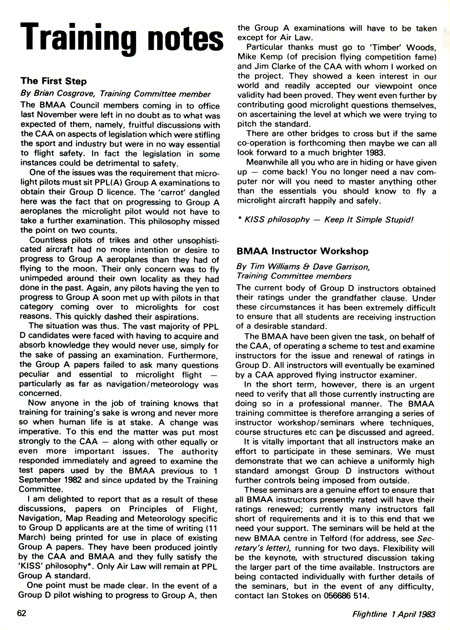 Training notes

The First Step

By Brian Cosgrove, Training Committee member

The BMAA Council members coming in to office last November were left in no doubt as to what was expected of them, namely, fruitful discussions with the CAA on aspects of legislation which were stifling the sport and industry but were in no way essential to flight safety. In fact the legislation in some instances could be detrimental to safety.

One of the issues was the requirement that microlight pilots must sit PPL(A) Group A examinations to obtain their Group D licence. The 'carrot' dangled here was the fact that on progressing to Group A aeroplanes the microlight pilot would not have to take a further examination. This philosophy missed the point on two counts.

Countless pilots of trikes and other unsophisticated aircraft had no more intention or desire to progress to Group A aeroplanes than they had of flying to the moon. Their only concern was to fly unimpeded around their own locality as they had done in the past. Again, any pilots having the yen to progress to Group A soon met up with pilots in that category coming over to microlights for cost reasons. This quickly dashed their aspirations.

The situation was thus. The vast majority of PPL D candidates were faced with having to acquire and absorb knowledge they would never use, simply for the sake of passing an examination. Furthermore, the Group A papers failed to ask many questions peculiar and essential to microlight flight — particularly as far as navigation/meteorology was concerned.

Now anyone in the job of training knows that training for training's sake is wrong and never more so when human life is at stake. A change was imperative. To this end the matter was put most strongly to the CAA — along with other equally or even more important issues. The authority responded immediately and agreed to examine the test papers used by the BMAA previous to 1 September 1982 and since updated by the Training Committee.

I am delighted to report that as a result of these discussions, papers on Principles of Flight, Navigation, Map Reading and Meteorology specific to Group D applicants are at the time of writing (11 March) being printed for use in place of existing Group A papers. They have been produced jointly by the CAA and BMAA and they fully satisfy the 'KISS' philosophy*. Only Air Law will remain at PPL Group A standard.

One point must be made clear. In the event of a Group D pilot wishing to progress to Group A, then the Group A examinations will have to be taken except for Air Law.

Particular thanks must go to 'Timber' Woods, Mike Kemp (of precision flying competition fame) and Jim Clarke of the CAA with whom I worked on the project. They showed a keen interest in our world and readily accepted our viewpoint once validity had been proved. They went even further by contributing good microlight questions themselves, on ascertaining the level at which we were trying to pitch the standard.

There are other bridges to cross but if the same co-operation is forthcoming then maybe we can all look forward to a much brighter 1983.

Meanwhile all you who are in hiding or have given up — come back! You no longer need a nav computer nor will you need to master anything other than the essentials you should know to fly a microlight aircraft happily and safely.

* KISS philosophy — Keep It Simple Stupid!

BMAA Instructor Workshop

By Tim Williams & Dave Garrison, Training Committee members

The current body of Group D instructors obtained their ratings under the grandfather clause. Under these circumstances it has been extremely difficult to ensure that all students are receiving instruction of a desirable standard.

The BMAA have been given the task, on behalf of the CAA, of operating a scheme to test and examine instructors for the issue and renewal of ratings in Group D. All instructors will eventually be examined by a CAA approved flying instructor examiner.

In the short term, however, there is an urgent need to verify that all those currently instructing are doing so in a professional manner. The BMAA training committee is therefore arranging a series of instructor workshop/seminars where techniques, course structures etc can be discussed and agreed.

It is vitally important that all instructors make an effort to participate in these seminars. We must demonstrate that we can achieve a uniformly high standard amongst Group D instructors without further controls being imposed from outside.

These seminars are a genuine effort to ensure that all BMAA instructors presently rated will have their ratings renewed; currently many instructors fall short of requirements and it is to this end that we need your support. The seminars will be held at the new BMAA centre in Telford (for address, see Secretary's letter), running for two days. Flexibility will be the keynote, with structured discussion taking the larger part of the time available. Instructors are being contacted individually with further details of the seminars, but in the event of any difficulty, contact Ian Stokes on 056686 514.

62

Flightline 1 April 1983